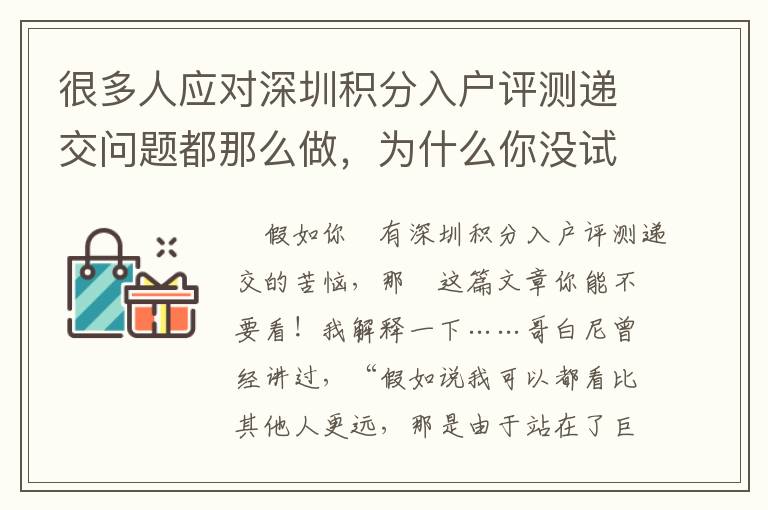 很多人应对深圳积分入户评测递交问题都那么做，为什么你没试

假如你　有深圳积分入户评测递交的苦恼，那　这篇文章你能不要看！我解释一下……哥白尼曾经讲过，“假如说我可以都看比其他人更远，那是由于站在了巨